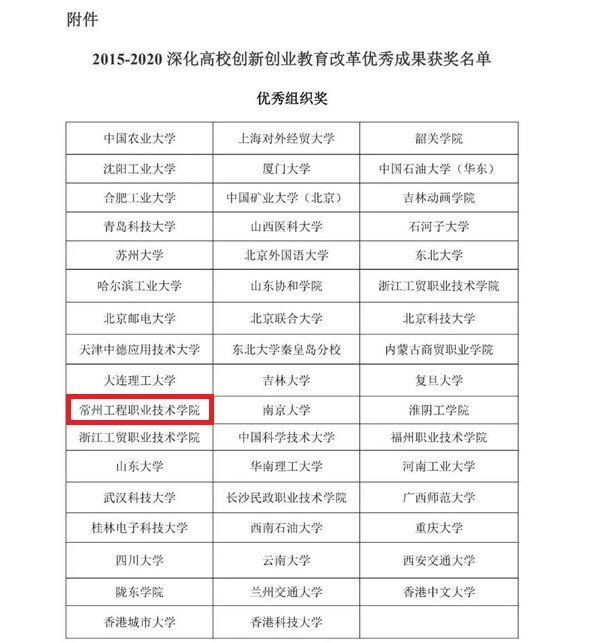 附件

2015-2020深化高校创新创业教育改革优秀成果获奖名单

优秀组织奖

| 中国农业大学 | 上海对外经贸大学 | 韶关学院 |
|---|---|---|
| 沈阳工业大学 | 厦门大学 | 中国石油大学（华东） |
| 合肥工业大学 | 中国矿业大学（北京） | 吉林动画学院 |
| 青岛科技大学 | 山西医科大学 | 石河子大学 |
| 苏州大学 | 北京外国语大学 | 东北大学 |
| 哈尔滨工业大学 | 山东协和学院 | 浙江工贸职业技术学院 |
| 北京邮电大学 | 北京联合大学 | 北京科技大学 |
| 天津中德应用技术大学 | 东北大学秦皇岛分校 | 内蒙古商贸职业学院 |
| 大连理工大学 | 吉林大学 | 复旦大学 |
| 常州工程职业技术学院 | 南京大学 | 淮阴工学院 |
| 浙江工贸职业技术学院 | 中国科学技术大学 | 福州职业技术学院 |
| 山东大学 | 华南理工大学 | 河南工业大学 |
| 武汉科技大学 | 长沙民政职业技术学院 | 广西师范大学 |
| 桂林电子科技大学 | 西南石油大学 | 重庆大学 |
| 四川大学 | 云南大学 | 西安交通大学 |
| 陇东学院 | 兰州交通大学 | 香港中文大学 |
| 香港城市大学 | 香港科技大学 |  |